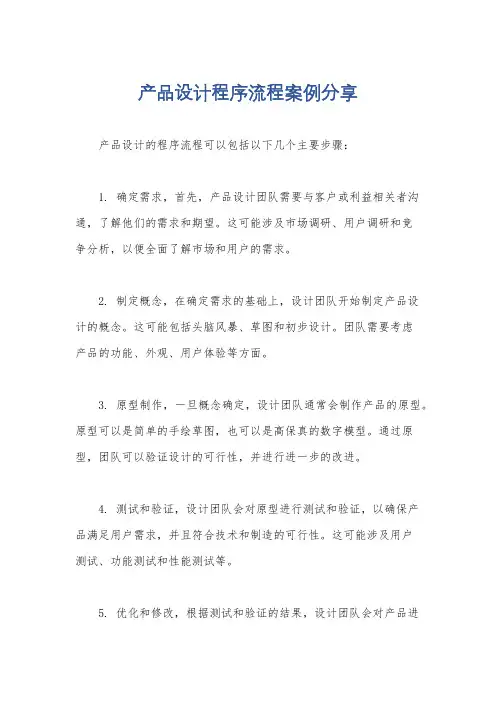 产品设计程序流程案例分享

产品设计的程序流程可以包括以下几个主要步骤：

1. 确定需求，首先，产品设计团队需要与客户或利益相关者沟通，了解他们的需求和期望。这可能涉及市场调研、用户调研和竞争分析，以便全面了解市场和用户的需求。

2. 制定概念，在确定需求的基础上，设计团队开始制定产品设计的概念。这可能包括头脑风暴、草图和初步设计。团队需要考虑产品的功能、外观、用户体验等方面。

3. 原型制作，一旦概念确定，设计团队通常会制作产品的原型。原型可以是简单的手绘草图，也可以是高保真的数字模型。通过原型，团队可以验证设计的可行性，并进行进一步的改进。

4. 测试和验证，设计团队会对原型进行测试和验证，以确保产品满足用户需求，并且符合技术和制造的可行性。这可能涉及用户测试、功能测试和性能测试等。

5. 优化和修改，根据测试和验证的结果，设计团队会对产品进